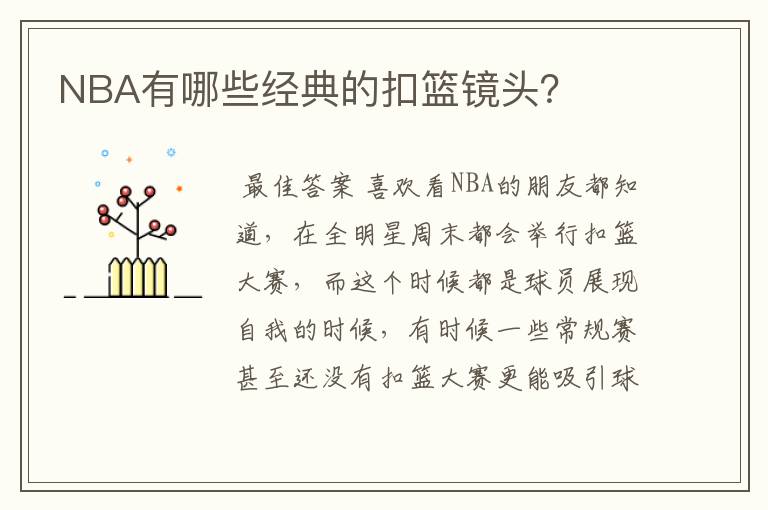 NBA有哪些经典的扣篮镜头?

最佳答案 喜欢看NBA的朋友都知道，在全明星周末都会举行扣篮大赛，而这个时候都是球员展现自我的时候，有时候一些常规赛甚至还没有扣篮大赛更能吸引球